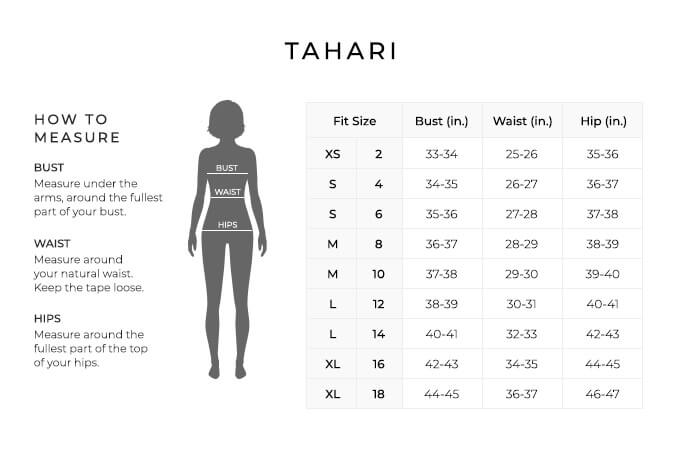 TAHARI

HOW TO MEASURE

BUST
Measure under the arms, around the fullest part of your bust.

WAIST
Measure around your natural waist. Keep the tape loose.

HIPS
Measure around the fullest part of the top of your hips.

BUST
WAIST
HIPS

| Fit Size | | Bust (in.) | Waist (in.) | Hip (in.) |
|---|---|---|---|---|
| XS | 2 | 33-34 | 25-26 | 35-36 |
| S | 4 | 34-35 | 26-27 | 36-37 |
| S | 6 | 35-36 | 27-28 | 37-38 |
| M | 8 | 36-37 | 28-29 | 38-39 |
| M | 10 | 37-38 | 29-30 | 39-40 |
| L | 12 | 38-39 | 30-31 | 40-41 |
| L | 14 | 40-41 | 32-33 | 42-43 |
| XL | 16 | 42-43 | 34-35 | 44-45 |
| XL | 18 | 44-45 | 36-37 | 46-47 |